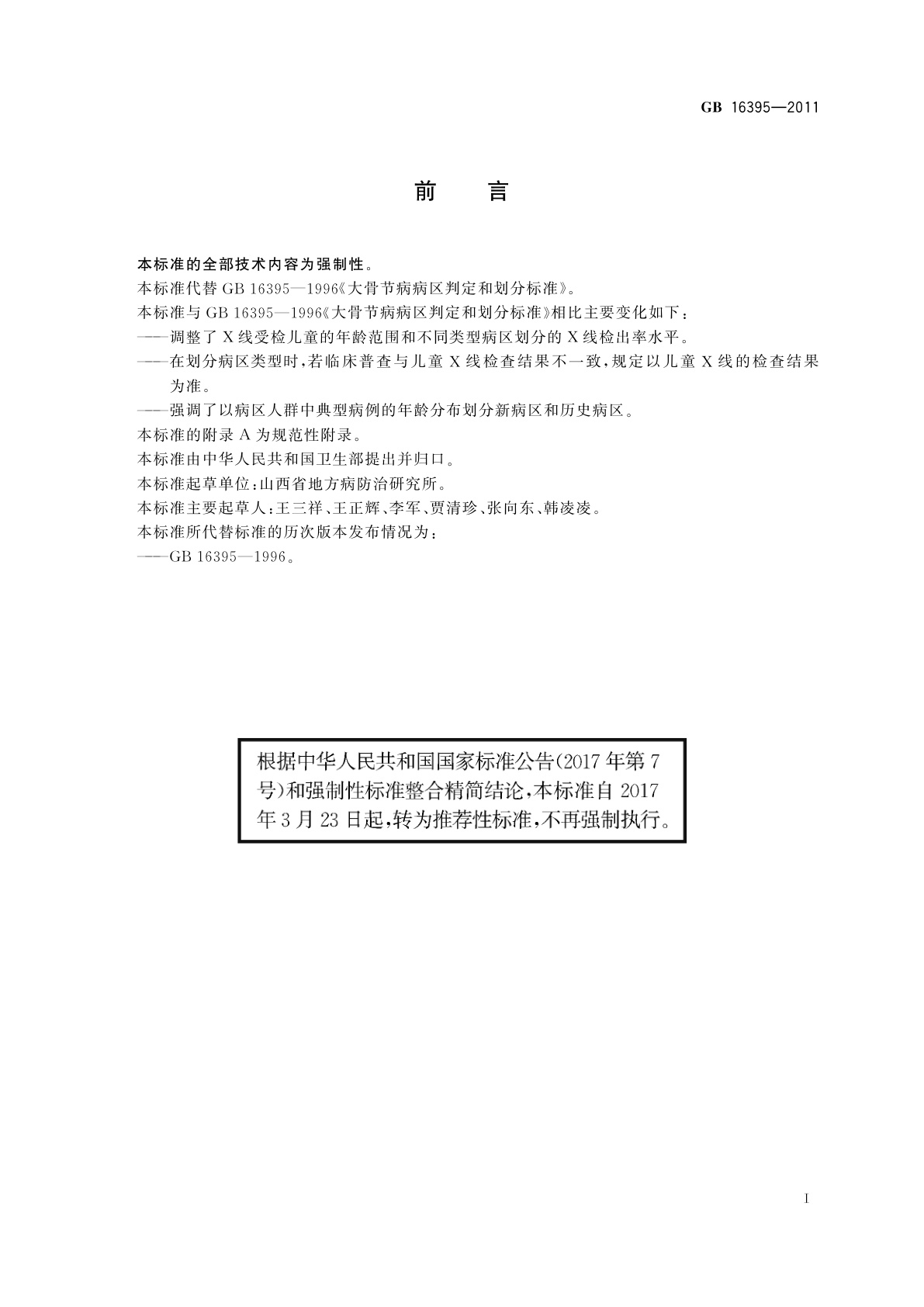 GB 16395—2011

前　言

本标准的全部技术内容为强制性。

本标准代替 GB 16395—1996《大骨节病病区判定和划分标准》。

本标准与 GB 16395—1996《大骨节病病区判定和划分标准》相比主要变化如下：

——调整了 X 线受检儿童的年龄范围和不同类型病区划分的 X 线检出率水平。

——在划分病区类型时，若临床普查与儿童 X 线检查结果不一致，规定以儿童 X 线的检查结果为准。

——强调了以病区人群中典型病例的年龄分布划分新病区和历史病区。

本标准的附录 A 为规范性附录。

本标准由中华人民共和国卫生部提出并归口。

本标准起草单位：山西省地方病防治研究所。

本标准主要起草人：王三祥、王正辉、李军、贾清珍、张向东、韩凌凌。

本标准所代替标准的历次版本发布情况为：

——GB 16395—1996。

根据中华人民共和国国家标准公告(2017 年第 7 号)和强制性标准整合精简结论，本标准自 2017 年 3 月 23 日起，转为推荐性标准，不再强制执行。

I